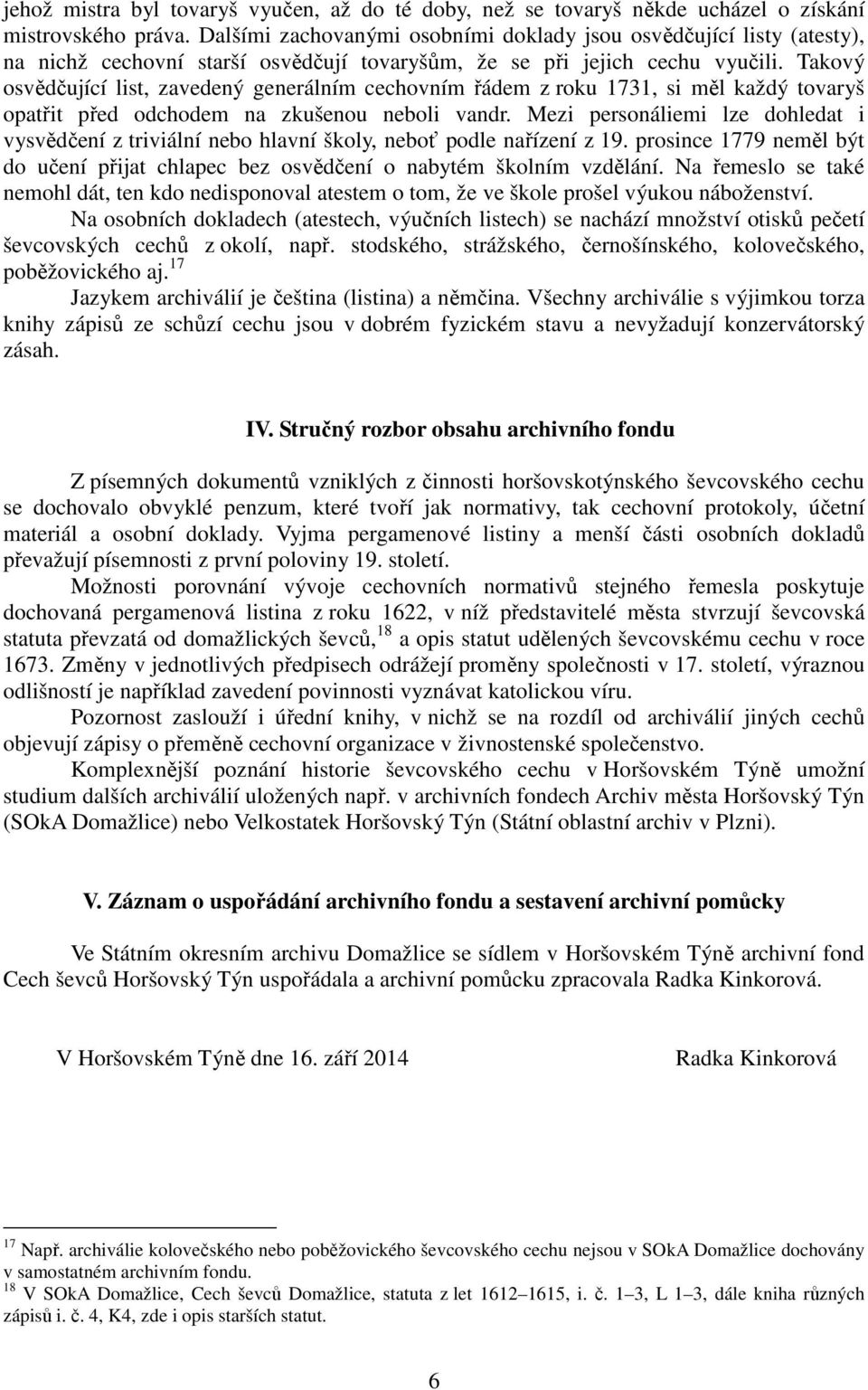 jehož mistra byl tovaryš vyučen, až do té doby, než se tovaryš někde ucházel o získání mistrovského práva. Dalšími zachovanými osobními doklady jsou osvědčující listy (atesty), na nichž cechovní starší osvědčují tovaryšům, že se při jejich cechu vyučili. Takový osvědčující list, zavedený generálním cechovním řádem z roku 1731, si měl každý tovaryš opatřit před odchodem na zkušenou neboli vandr. Mezi personáliemi lze dohledat i vysvědčení z triviální nebo hlavní školy, neboť podle nařízení z 19. prosince 1779 neměl být do učení přijat chlapec bez osvědčení o nabytém školním vzdělání. Na řemeslo se také nemohl dát, ten kdo nedisponoval atestem o tom, že ve škole prošel výukou náboženství.

Na osobních dokladech (atestech, výučních listech) se nachází množství otisků pečetí ševcovských cechů z okolí, např. stodského, strážského, černošínského, kolovečského, poběžovického aj.$^{17}$

Jazykem archiválií je čeština (listina) a němčina. Všechny archiválie s výjimkou torza knihy zápisů ze schůzí cechu jsou v dobrém fyzickém stavu a nevyžadují konzervátorský zásah.

IV. Stručný rozbor obsahu archivního fondu

Z písemných dokumentů vzniklých z činnosti horšovskotýnského ševcovského cechu se dochovalo obvyklé penzum, které tvoří jak normativy, tak cechovní protokoly, účetní materiál a osobní doklady. Vyjma pergamenové listiny a menší části osobních dokladů převažují písemnosti z první poloviny 19. století.

Možnosti porovnání vývoje cechovních normativů stejného řemesla poskytuje dochovaná pergamenová listina z roku 1622, v níž představitelé města stvrzují ševcovská statuta převzatá od domažlických ševců,$^{18}$ a opis statut udělených ševcovskému cechu v roce 1673. Změny v jednotlivých předpisech odrážejí proměny společnosti v 17. století, výraznou odlišností je například zavedení povinnosti vyznávat katolickou víru.

Pozornost zaslouží i úřední knihy, v nichž se na rozdíl od archiválií jiných cechů objevují zápisy o přeměně cechovní organizace v živnostenské společenstvo.

Komplexnější poznání historie ševcovského cechu v Horšovském Týně umožní studium dalších archiválií uložených např. v archivních fondech Archiv města Horšovský Týn (SOkA Domažlice) nebo Velkostatek Horšovský Týn (Státní oblastní archiv v Plzni).

V. Záznam o uspořádání archivního fondu a sestavení archivní pomůcky

Ve Státním okresním archivu Domažlice se sídlem v Horšovském Týně archivní fond Cech ševců Horšovský Týn uspořádala a archivní pomůcku zpracovala Radka Kinkorová.

V Horšovském Týně dne 16. září 2014

Radka Kinkorová

$^{17}$ Např. archiválie kolovečského nebo poběžovického ševcovského cechu nejsou v SOkA Domažlice dochovány v samostatném archivním fondu.
$^{18}$ V SOkA Domažlice, Cech ševců Domažlice, statuta z let 1612–1615, i. č. 1–3, L 1–3, dále kniha různých zápisů i. č. 4, K4, zde i opis starších statut.

6